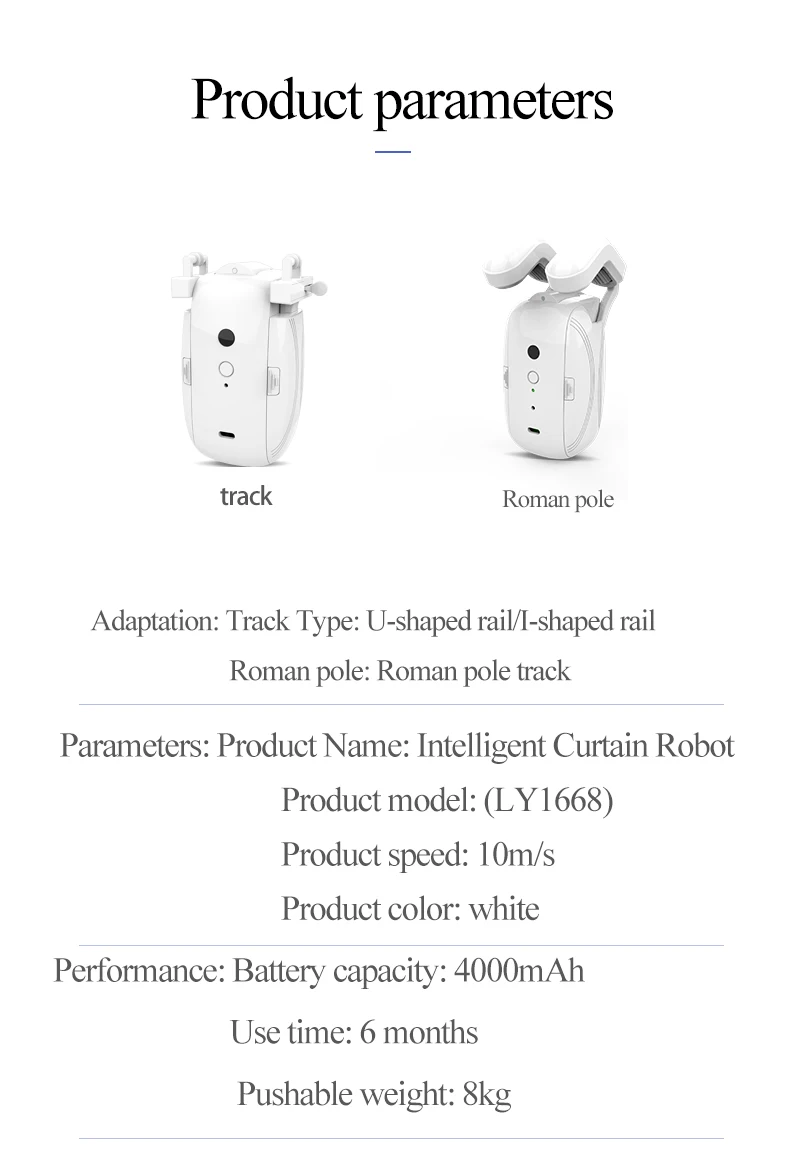 Product parameters

track

Roman pole

Adaptation: Track Type: U-shaped rail/I-shaped rail
Roman pole: Roman pole track

Parameters: Product Name: Intelligent Curtain Robot
Product model: (LY1668)
Product speed: 10m/s
Product color: white

Performance: Battery capacity: 4000mAh
Use time: 6 months
Pushable weight: 8kg